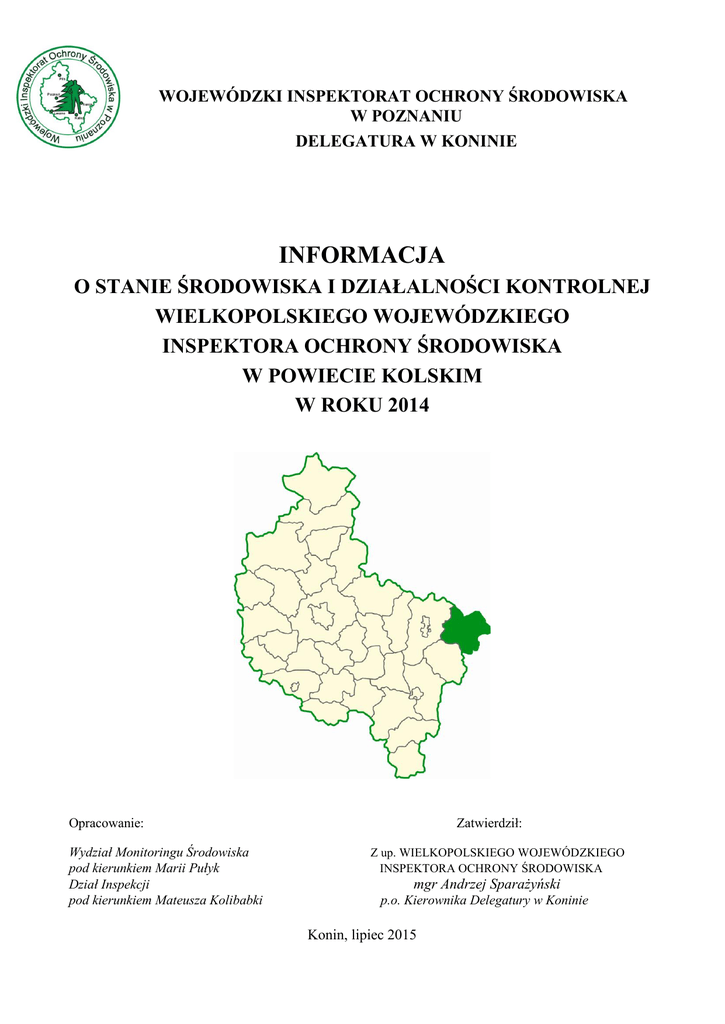 Wojewódzki Inspektorat Ochrony Środowiska w Poznaniu

WOJEWÓDZKI INSPEKTORAT OCHRONY ŚRODOWISKA
W POZNANIU
DELEGATURA W KONINIE

INFORMACJA
O STANIE ŚRODOWISKA I DZIAŁALNOŚCI KONTROLNEJ
WIELKOPOLSKIEGO WOJEWÓDZKIEGO
INSPEKTORA OCHRONY ŚRODOWISKA
W POWIECIE KOLSKIM
W ROKU 2014

Opracowanie:

Wydział Monitoringu Środowiska
pod kierunkiem Marii Pułyk
Dział Inspekcji
pod kierunkiem Mateusza Kolibabki

Zatwierdził:

Z up. WIELKOPOLSKIEGO WOJEWÓDZKIEGO
INSPEKTORA OCHRONY ŚRODOWISKA
mgr Andrzej Sparażyński
p.o. Kierownika Delegatury w Koninie

Konin, lipiec 2015